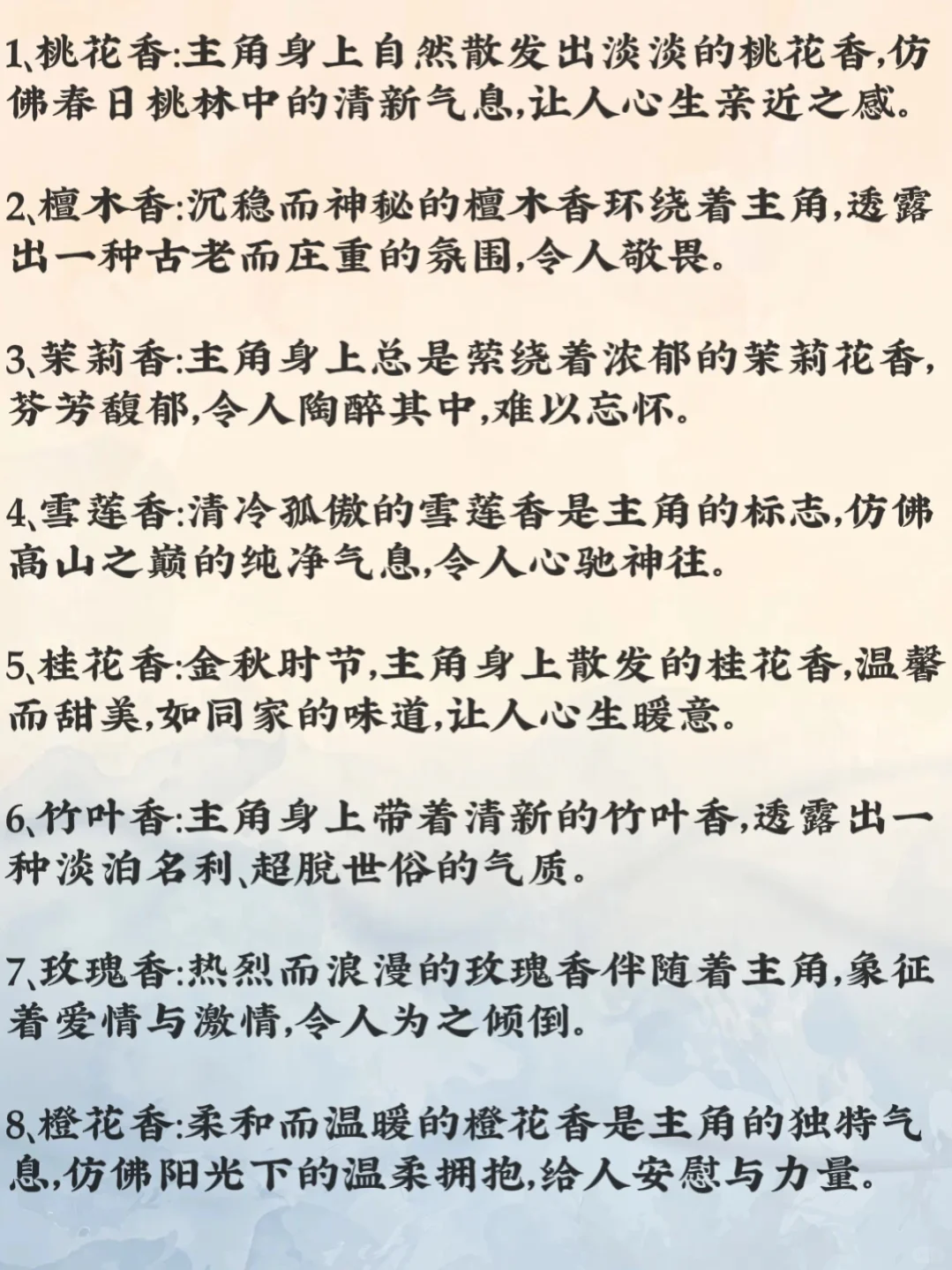 1、桃花香:主角身上自然散发出淡淡的桃花香,仿佛春日桃林中的清新气息,让人心生亲近之感。

2、檀木香:沉稳而神秘的檀木香环绕着主角,透露出一种古老而庄重的氛围,令人敬畏。

3、茉莉香:主角身上总是萦绕着浓郁的茉莉花香,芬芳馥郁,令人陶醉其中,难以忘怀。

4、雪莲香:清冷孤傲的雪莲香是主角的标志,仿佛高山之巅的纯净气息,令人心驰神往。

5、桂花香:金秋时节,主角身上散发的桂花香,温馨而甜美,如同家的味道,让人心生暖意。

6、竹叶香:主角身上带着清新的竹叶香,透露出一种淡泊名利、超脱世俗的气质。

7、玫瑰香:热烈而浪漫的玫瑰香伴随着主角,象征着爱情与激情,令人为之倾倒。

8、橙花香:柔和而温暖的橙花香是主角的独特气息,仿佛阳光下的温柔拥抱,给人安慰与力量。